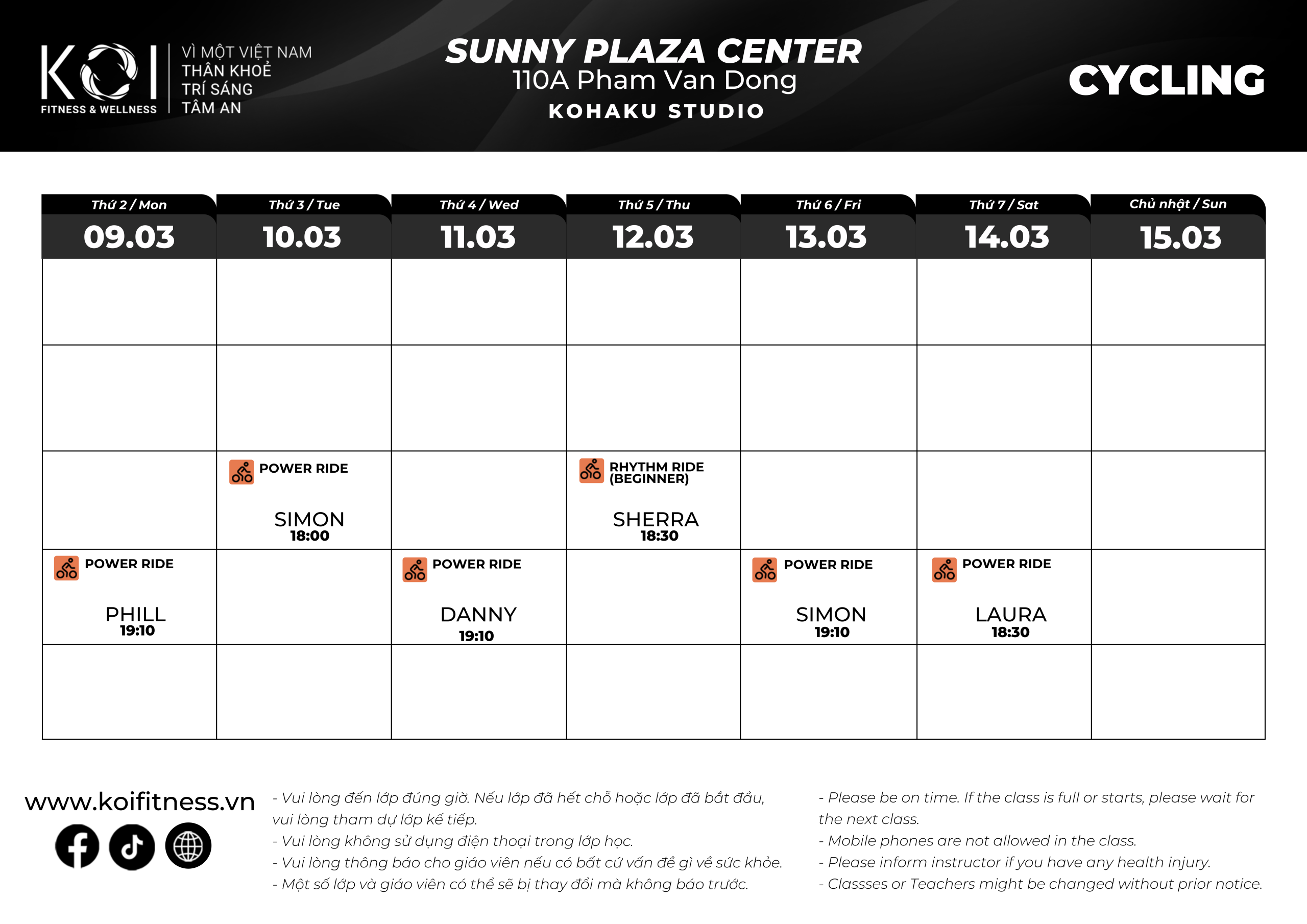 KOI
FITNESS & WELLNESS

VÌ MỘT VIỆT NAM
THÂN KHOẺ
TRÍ SÁNG
TÂM AN

SUNNY PLAZA CENTER
110A Pham Van Dong
KOHAKU STUDIO

CYCLING

| Thứ 2 / Mon 09.03 | Thứ 3 / Tue 10.03 | Thứ 4 / Wed 11.03 | Thứ 5 / Thu 12.03 | Thứ 6 / Fri 13.03 | Thứ 7 / Sat 14.03 | Chủ nhật / Sun 15.03 |
|---|---|---|---|---|---|---|
| | | | | | | |
| | | | | | | |
| | POWER RIDE SIMON 18:00 | | RHYTHM RIDE (BEGINNER) SHERRA 18:30 | | | |
| POWER RIDE PHILL 19:10 | | POWER RIDE DANNY 19:10 | | POWER RIDE SIMON 19:10 | POWER RIDE LAURA 18:30 | |
| | | | | | | |

www.koifitness.vn

- Vui lòng đến lớp đúng giờ. Nếu lớp đã hết chỗ hoặc lớp đã bắt đầu, vui lòng tham dự lớp kế tiếp.
- Vui lòng không sử dụng điện thoại trong lớp học.
- Vui lòng thông báo cho giáo viên nếu có bất cứ vấn đề gì về sức khỏe.
- Một số lớp và giáo viên có thể sẽ bị thay đổi mà không báo trước.

- Please be on time. If the class is full or starts, please wait for the next class.
- Mobile phones are not allowed in the class.
- Please inform instructor if you have any health injury.
- Classses or Teachers might be changed without prior notice.